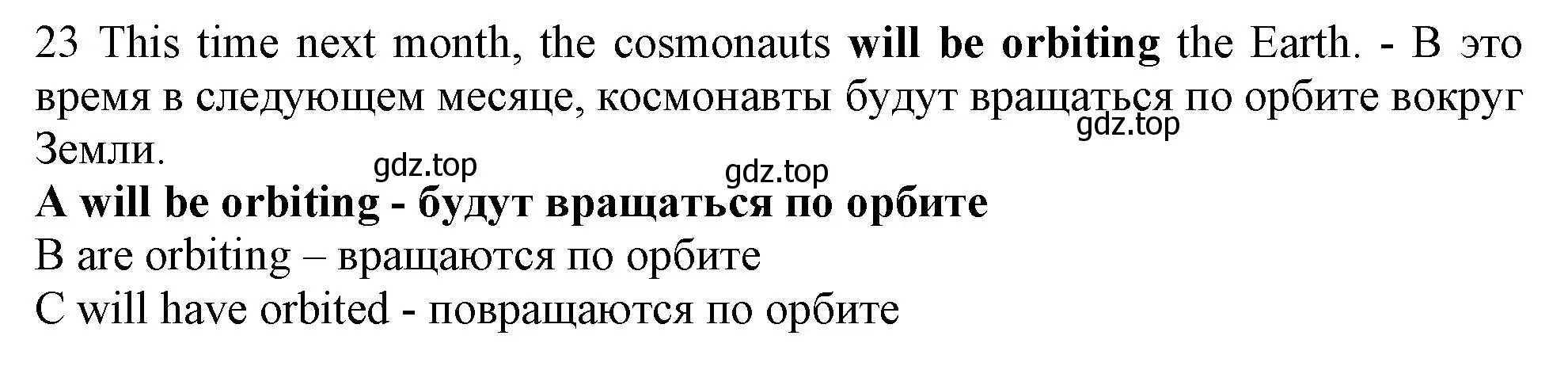 23 This time next month, the cosmonauts will be orbiting the Earth. - В это время в следующем месяце, космонавты будут вращаться по орбите вокруг Земли.

gdz.top gdz.top gdz.top

A will be orbiting - будут вращаться по орбите
B are orbiting – вращаются по орбите
C will have orbited - повращаются по орбите